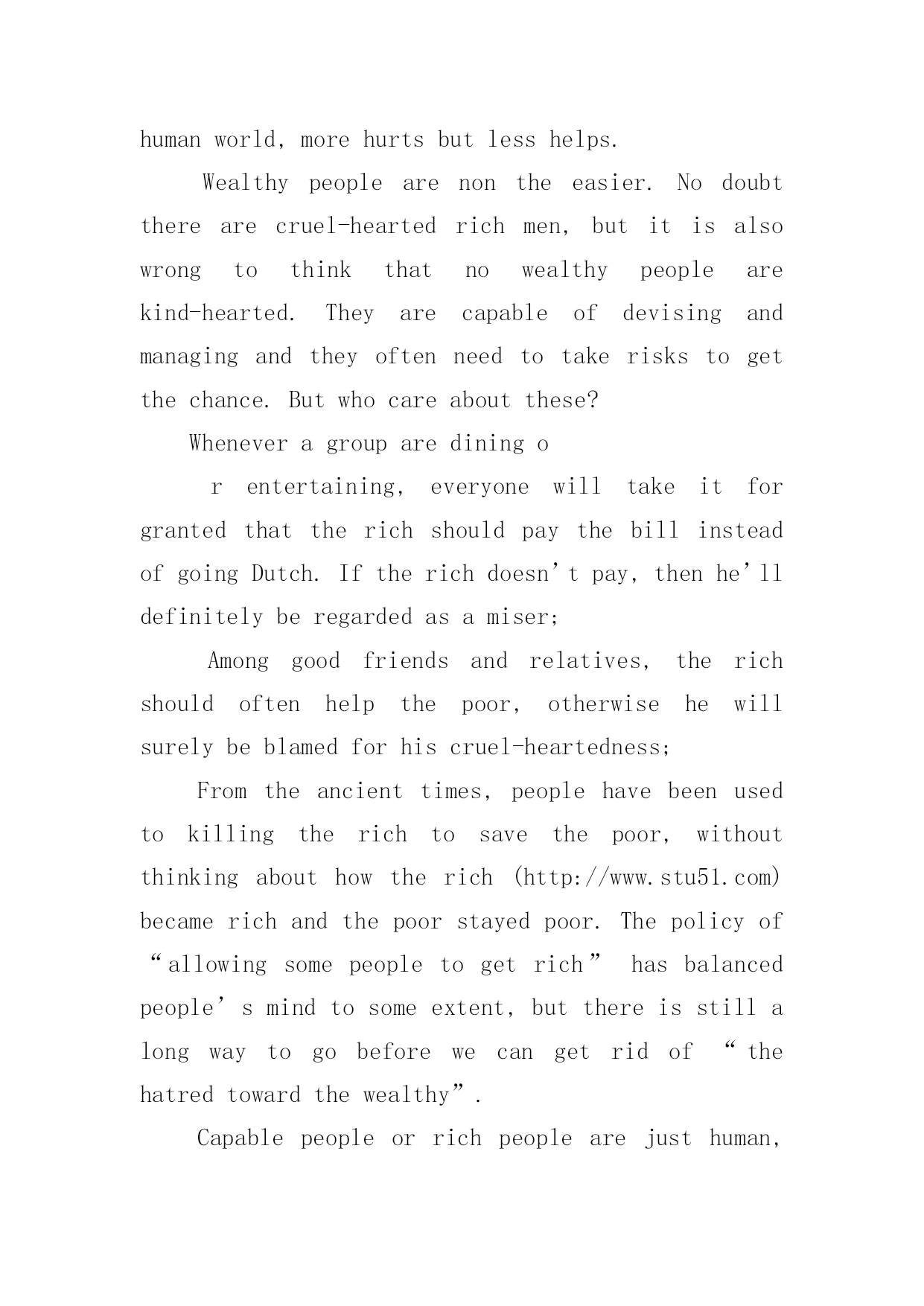 human world, more hurts but less helps.

Wealthy people are non the easier. No doubt there are cruel-hearted rich men, but it is also wrong to think that no wealthy people are kind-hearted. They are capable of devising and managing and they often need to take risks to get the chance. But who care about these?

Whenever a group are dining o

r entertaining, everyone will take it for granted that the rich should pay the bill instead of going Dutch. If the rich doesn’t pay, then he’ll definitely be regarded as a miser;

Among good friends and relatives, the rich should often help the poor, otherwise he will surely be blamed for his cruel-heartedness;

From the ancient times, people have been used to killing the rich to save the poor, without thinking about how the rich (http://www.stu51.com) became rich and the poor stayed poor. The policy of “allowing some people to get rich” has balanced people’s mind to some extent, but there is still a long way to go before we can get rid of “the hatred toward the wealthy”.

Capable people or rich people are just human,